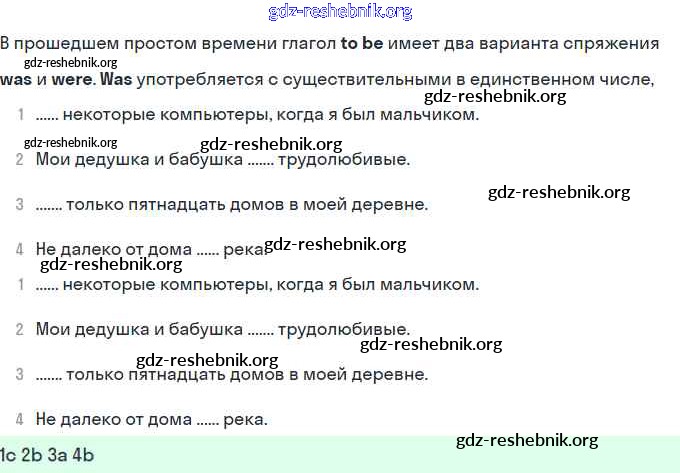 В прошедшем простом времени глагол to be имеет два варианта спряжения was и were. Was употребляется с существительными в единственном числе,

1 ...... некоторые компьютеры, когда я был мальчиком.

2 Мои дедушка и бабушка ....... трудолюбивые.

3 ....... только пятнадцать домов в моей деревне.

4 Не далеко от дома ...... река.

1 ...... некоторые компьютеры, когда я был мальчиком.

2 Мои дедушка и бабушка ....... трудолюбивые.

3 ....... только пятнадцать домов в моей деревне.

4 Не далеко от дома ...... река.

1c 2b 3a 4b

gdz-reshebnik.org